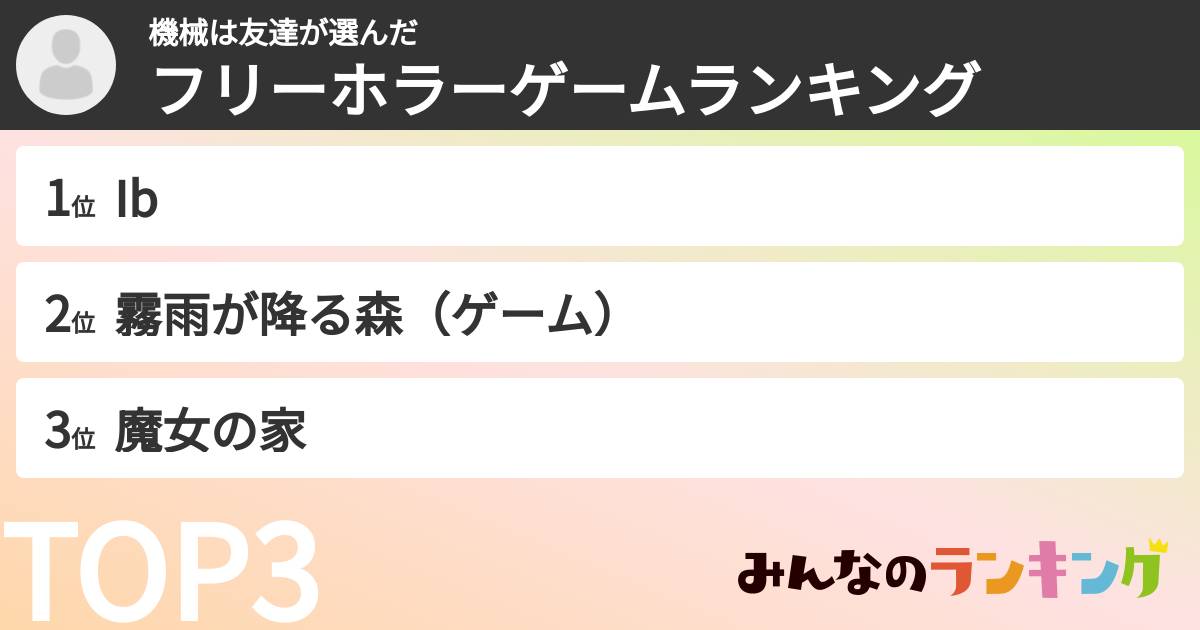 機械は友達が選んだ
フリーホラーゲームランキング

1位 Ib

2位 霧雨が降る森（ゲーム）

3位 魔女の家

TOP3

みんなのランキング